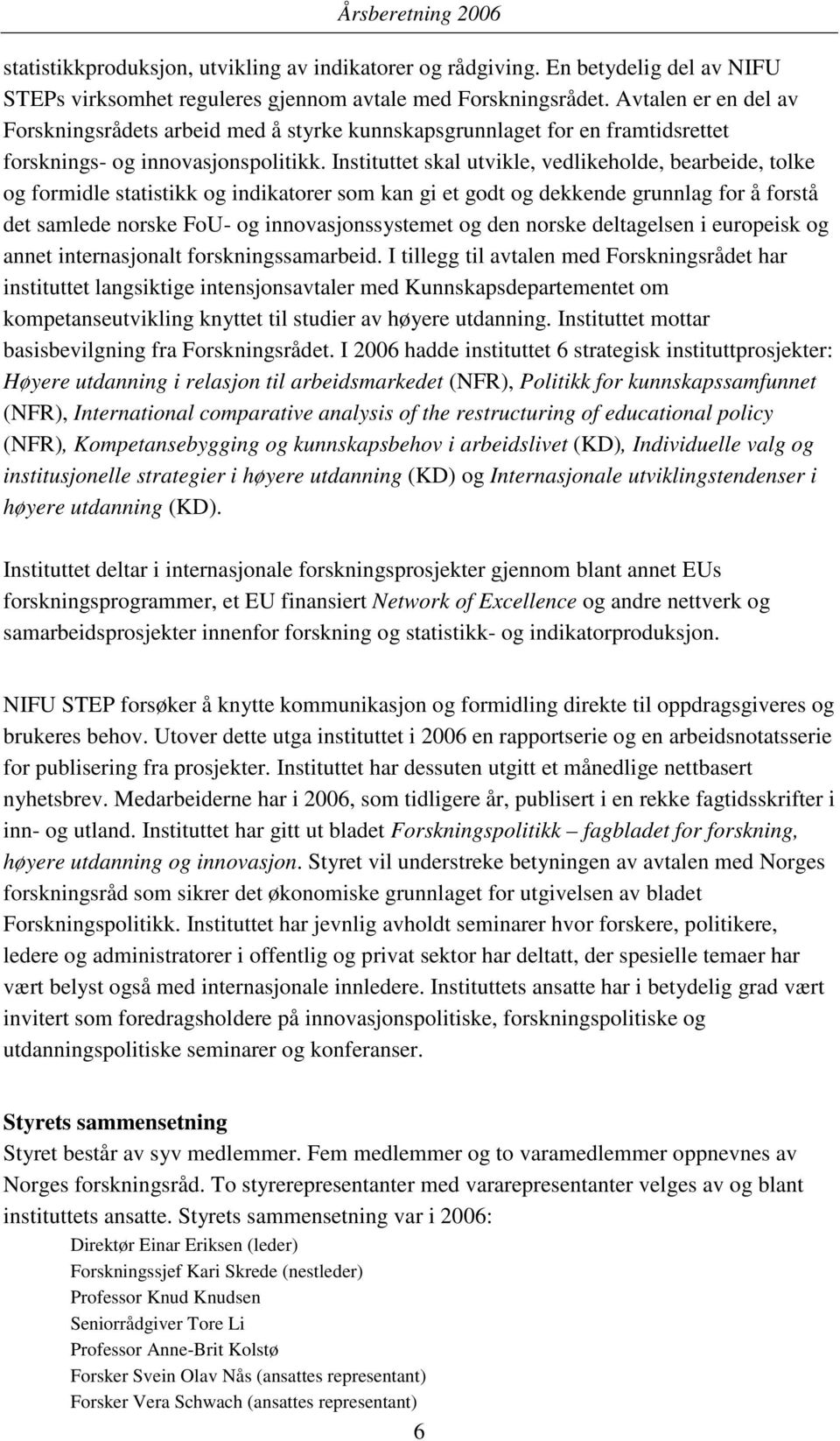 Årsberetning 2006

statistikkproduksjon, utvikling av indikatorer og rådgiving. En betydelig del av NIFU STEPs virksomhet reguleres gjennom avtale med Forskningsrådet. Avtalen er en del av Forskningsrådets arbeid med å styrke kunnskapsgrunnlaget for en framtidsrettet forsknings- og innovasjonspolitikk. Instituttet skal utvikle, vedlikeholde, bearbeide, tolke og formidle statistikk og indikatorer som kan gi et godt og dekkende grunnlag for å forstå det samlede norske FoU- og innovasjonssystemet og den norske deltagelsen i europeisk og annet internasjonalt forskningssamarbeid. I tillegg til avtalen med Forskningsrådet har instituttet langsiktige intensjonsavtaler med Kunnskapsdepartementet om kompetanseutvikling knyttet til studier av høyere utdanning. Instituttet mottar basisbevilgning fra Forskningsrådet. I 2006 hadde instituttet 6 strategisk instituttprosjekter: Høyere utdanning i relasjon til arbeidsmarkedet (NFR), Politikk for kunnskapssamfunnet (NFR), International comparative analysis of the restructuring of educational policy (NFR), Kompetansebygging og kunnskapsbehov i arbeidslivet (KD), Individuelle valg og institusjonelle strategier i høyere utdanning (KD) og Internasjonale utviklingstendenser i høyere utdanning (KD).

Instituttet deltar i internasjonale forskningsprosjekter gjennom blant annet EUs forskningsprogrammer, et EU finansiert Network of Excellence og andre nettverk og samarbeidsprosjekter innenfor forskning og statistikk- og indikatorproduksjon.

NIFU STEP forsøker å knytte kommunikasjon og formidling direkte til oppdragsgiveres og brukeres behov. Utover dette utga instituttet i 2006 en rapportserie og en arbeidsnotatsserie for publisering fra prosjekter. Instituttet har dessuten utgitt et månedlige nettbasert nyhetsbrev. Medarbeiderne har i 2006, som tidligere år, publisert i en rekke fagtidsskrifter i inn- og utland. Instituttet har gitt ut bladet Forskningspolitikk – fagbladet for forskning, høyere utdanning og innovasjon. Styret vil understreke betyningen av avtalen med Norges forskningsråd som sikrer det økonomiske grunnlaget for utgivelsen av bladet Forskningspolitikk. Instituttet har jevnlig avholdt seminarer hvor forskere, politikere, ledere og administratorer i offentlig og privat sektor har deltatt, der spesielle temaer har vært belyst også med internasjonale innledere. Instituttets ansatte har i betydelig grad vært invitert som foredragsholdere på innovasjonspolitiske, forskningspolitiske og utdanningspolitiske seminarer og konferanser.

Styrets sammensetning
Styret består av syv medlemmer. Fem medlemmer og to varamedlemmer oppnevnes av Norges forskningsråd. To styrerepresentanter med vararepresentanter velges av og blant instituttets ansatte. Styrets sammensetning var i 2006:

Direktør Einar Eriksen (leder)
Forskningssjef Kari Skrede (nestleder)
Professor Knud Knudsen
Seniorrådgiver Tore Li
Professor Anne-Brit Kolstø
Forsker Svein Olav Nås (ansattes representant)
Forsker Vera Schwach (ansattes representant)

6